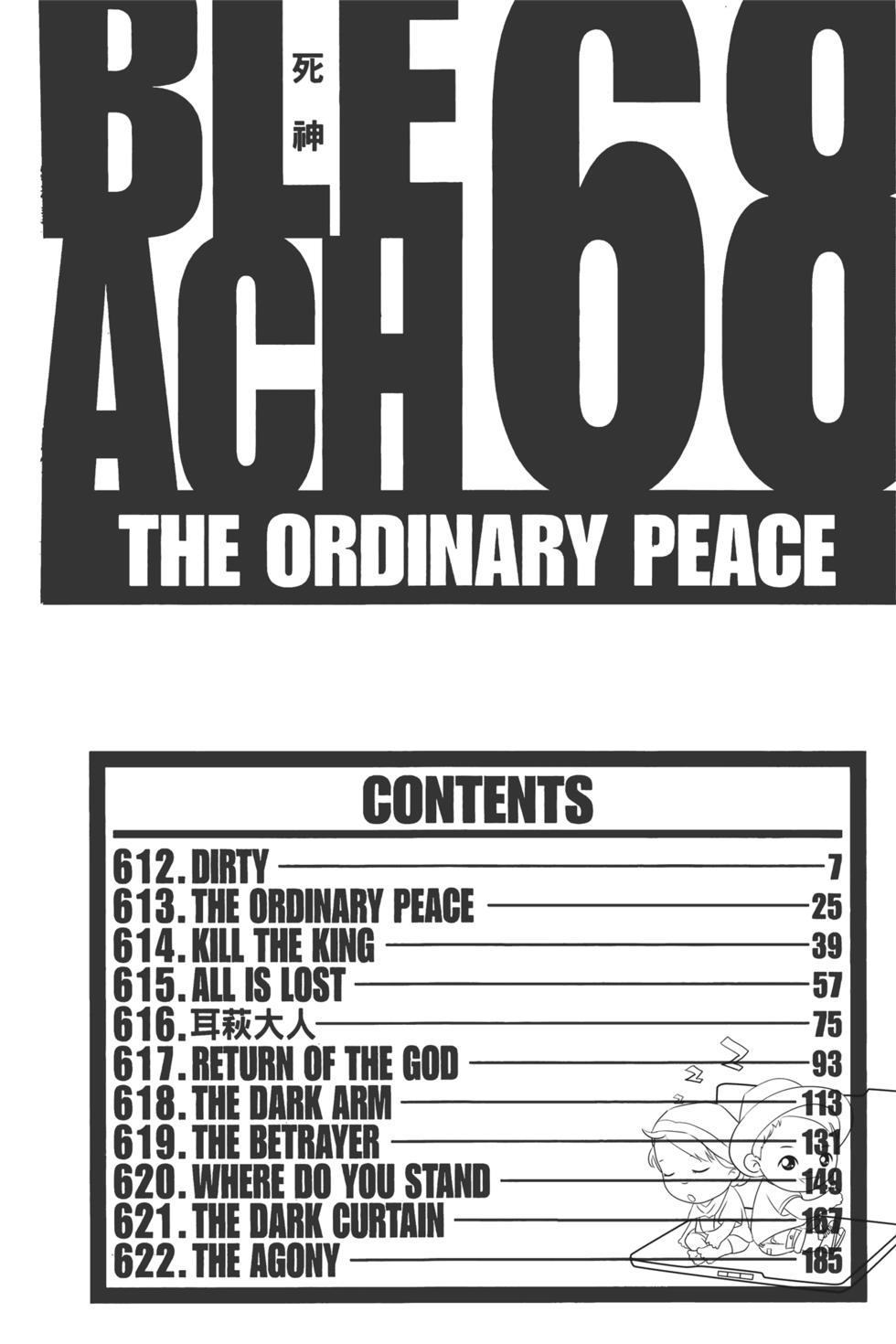 BLE
ACH
死神
68

THE ORDINARY PEACE

CONTENTS

612. DIRTY 7
613. THE ORDINARY PEACE 25
614. KILL THE KING 39
615. ALL IS LOST 57
616.耳萩大人 75
617. RETURN OF THE GOD 93
618. THE DARK ARM 113
619. THE BETRAYER 131
620. WHERE DO YOU STAND 149
621. THE DARK CURTAIN 167
622. THE AGONY 185